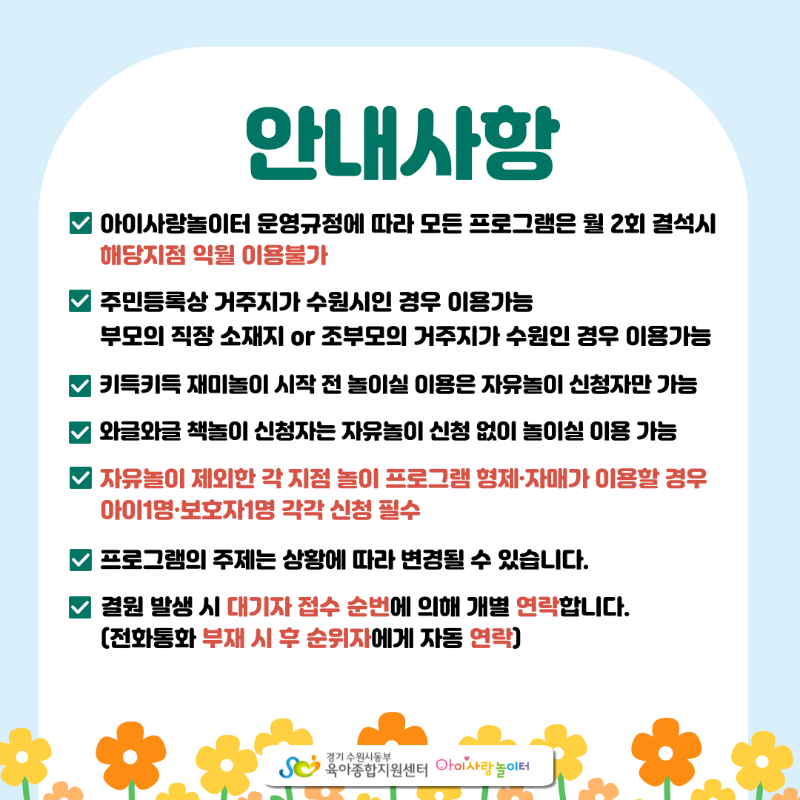 안내사항

아이사랑놀이터 운영규정에 따라 모든 프로그램은 월 2회 결석시 해당지점 익월 이용불가

주민등록상 거주지가 수원시인 경우 이용가능
부모의 직장 소재지 or 조부모의 거주지가 수원인 경우 이용가능

키득키득 재미놀이 시작 전 놀이실 이용은 자유놀이 신청자만 가능

와글와글 책놀이 신청자는 자유놀이 신청 없이 놀이실 이용 가능

자유놀이 제외한 각 지점 놀이 프로그램 형제·자매가 이용할 경우 아이1명·보호자1명 각각 신청 필수

프로그램의 주제는 상황에 따라 변경될 수 있습니다.

결원 발생 시 대기자 접수 순번에 의해 개별 연락합니다.
(전화통화 부재 시 후 순위자에게 자동 연락)

경기 수원시동부 육아종합지원센터 아이사랑놀이터